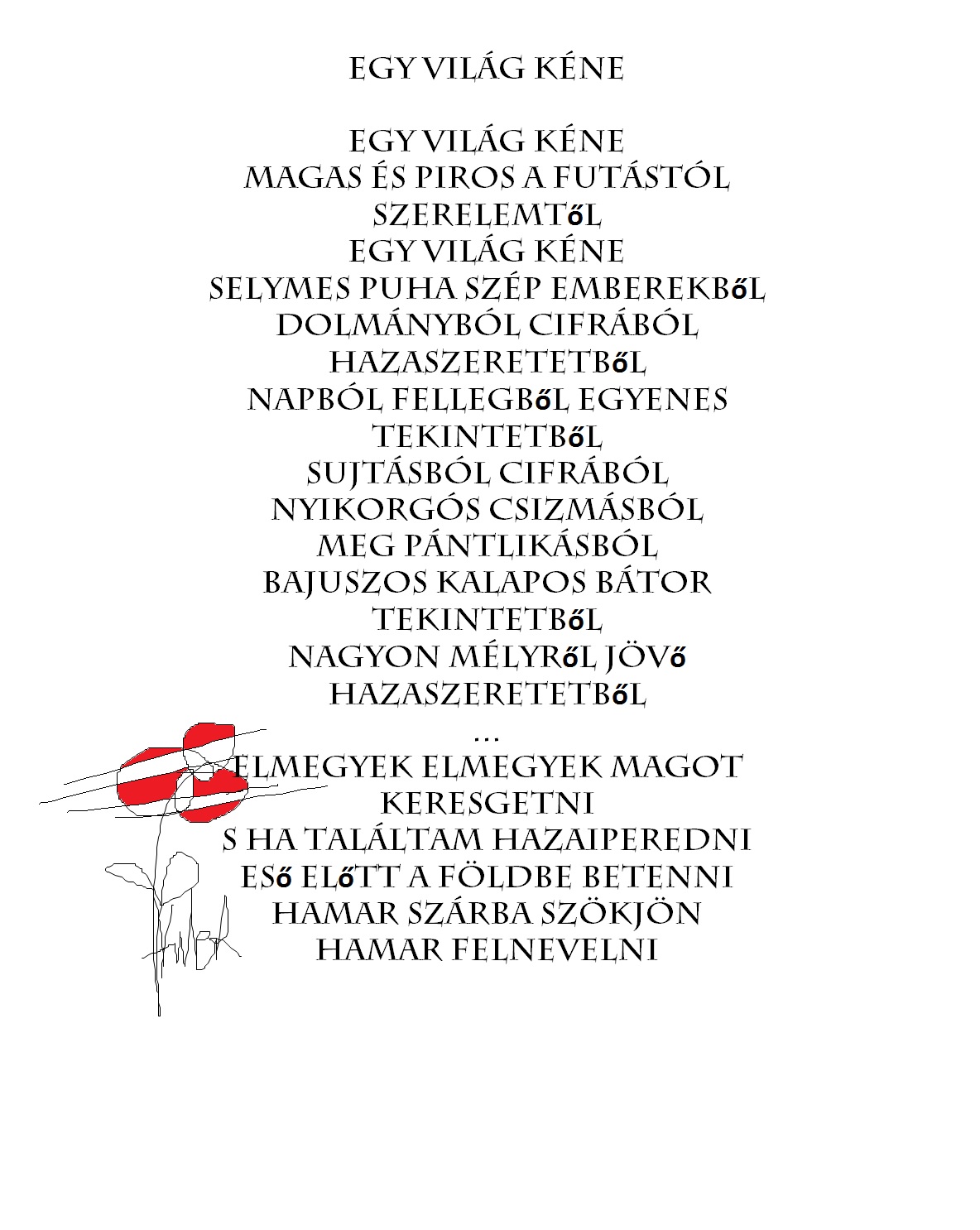 EGY VILÁG KÉNE

EGY VILÁG KÉNE
MAGAS ÉS PIROS A FUTÁSTÓL
SZERELEMTŐL
EGY VILÁG KÉNE
SELYMES PUHA SZÉP EMBEREKBŐL
DOLMÁNYBÓL CIFRÁBÓL
HAZASZERETETBŐL
NAPBÓL FELLEGBŐL EGYENES
TEKINTETBŐL
SUJTÁSBÓL CIFRÁBÓL
NYIKORGÓS CSIZMÁSBÓL
MEG PÁNTLIKÁSBÓL
BAJUSZOS KALAPOS BÁTOR
TEKINTETBŐL
NAGYON MÉLYRŐL JÖVŐ
HAZASZERETETBŐL
...
ELMEGYEK ELMEGYEK MAGOT
KERESGETNI
S HA TALÁLTAM HAZAIPEREDNI
ESŐ ELŐTT A FÖLDBE BETENNI
HAMAR SZÁRBA SZÖKJÖN
HAMAR FELNEVELNI